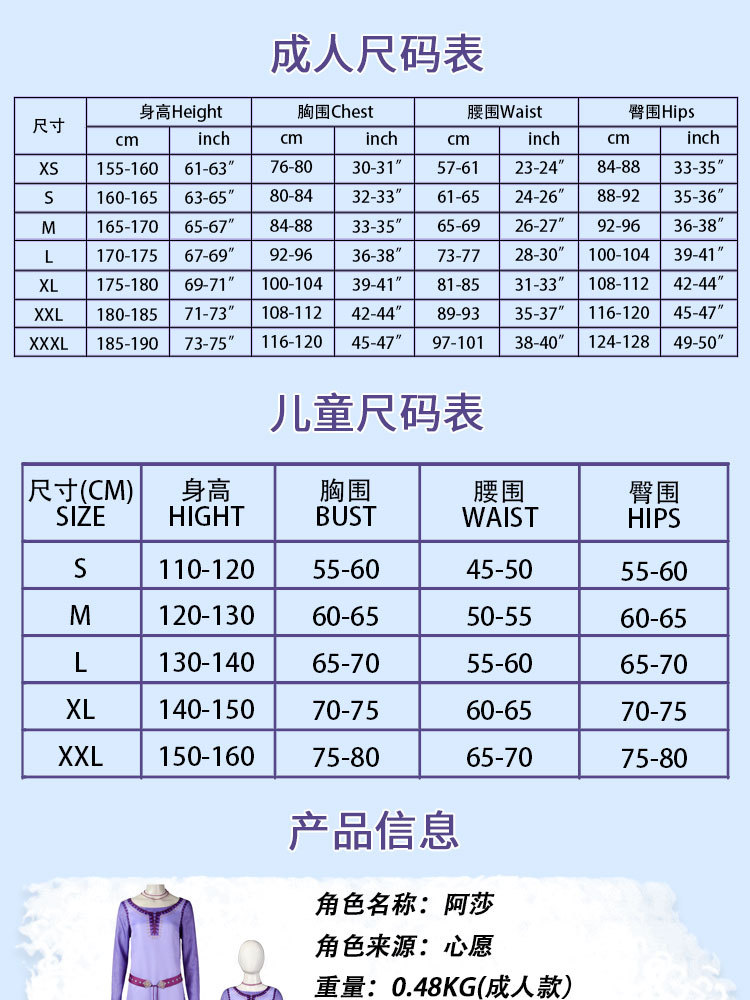 成人尺码表

| 尺寸 | 身高Height | | 胸围Chest | | 腰围Waist | | 臀围Hips | |
|---|---|---|---|---|---|---|---|---|
| | cm | inch | cm | inch | cm | inch | cm | inch |
| XS | 155-160 | 61-63″ | 76-80 | 30-31″ | 57-61 | 23-24″ | 84-88 | 33-35″ |
| S | 160-165 | 63-65″ | 80-84 | 32-33″ | 61-65 | 24-26″ | 88-92 | 35-36″ |
| M | 165-170 | 65-67″ | 84-88 | 33-35″ | 65-69 | 26-27″ | 92-96 | 36-38″ |
| L | 170-175 | 67-69″ | 92-96 | 36-38″ | 73-77 | 28-30″ | 100-104 | 39-41″ |
| XL | 175-180 | 69-71″ | 100-104 | 39-41″ | 81-85 | 31-33″ | 108-112 | 42-44″ |
| XXL | 180-185 | 71-73″ | 108-112 | 42-44″ | 89-93 | 35-37″ | 116-120 | 45-47″ |
| XXXL | 185-190 | 73-75″ | 116-120 | 45-47″ | 97-101 | 38-40″ | 124-128 | 49-50″ |

儿童尺码表

| 尺寸(CM) SIZE | 身高 HIGHT | 胸围 BUST | 腰围 WAIST | 臀围 HIPS |
|---|---|---|---|---|
| S | 110-120 | 55-60 | 45-50 | 55-60 |
| M | 120-130 | 60-65 | 50-55 | 60-65 |
| L | 130-140 | 65-70 | 55-60 | 65-70 |
| XL | 140-150 | 70-75 | 60-65 | 70-75 |
| XXL | 150-160 | 75-80 | 65-70 | 75-80 |

产品信息

角色名称：阿莎
角色来源：心愿
重量：0.48KG(成人款)